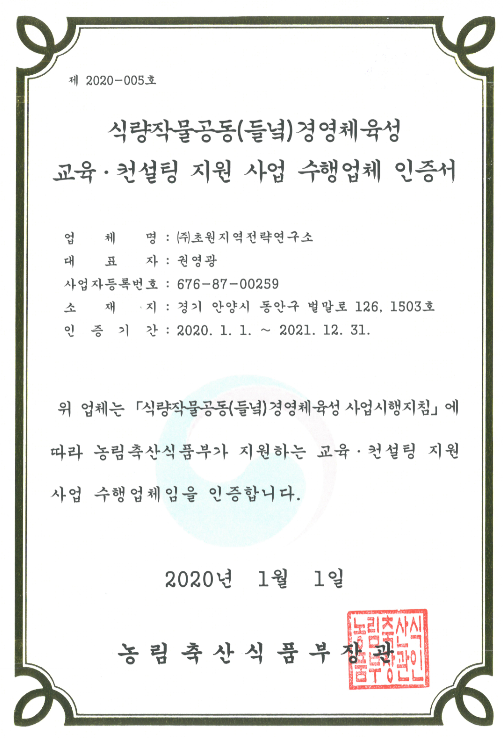 제 2020-005호

식량작물공동(들녘)경영체육성
교육·컨설팅 지원 사업 수행업체 인증서

업 체 명 : ㈜초원지역전략연구소
대 표 자 : 권영광
사업자등록번호 : 676-87-00259
소 재 지 : 경기 안양시 동안구 벌말로 126, 1503호
인 증 기 간 : 2020. 1. 1. ~ 2021. 12. 31.

위 업체는 「식량작물공동(들녘)경영체육성 사업시행지침」에 따라 농림축산식품부가 지원하는 교육·컨설팅 지원 사업 수행업체임을 인증합니다.

2020년 1월 1일

농림축산식품부장관

농림축산식품부장관인